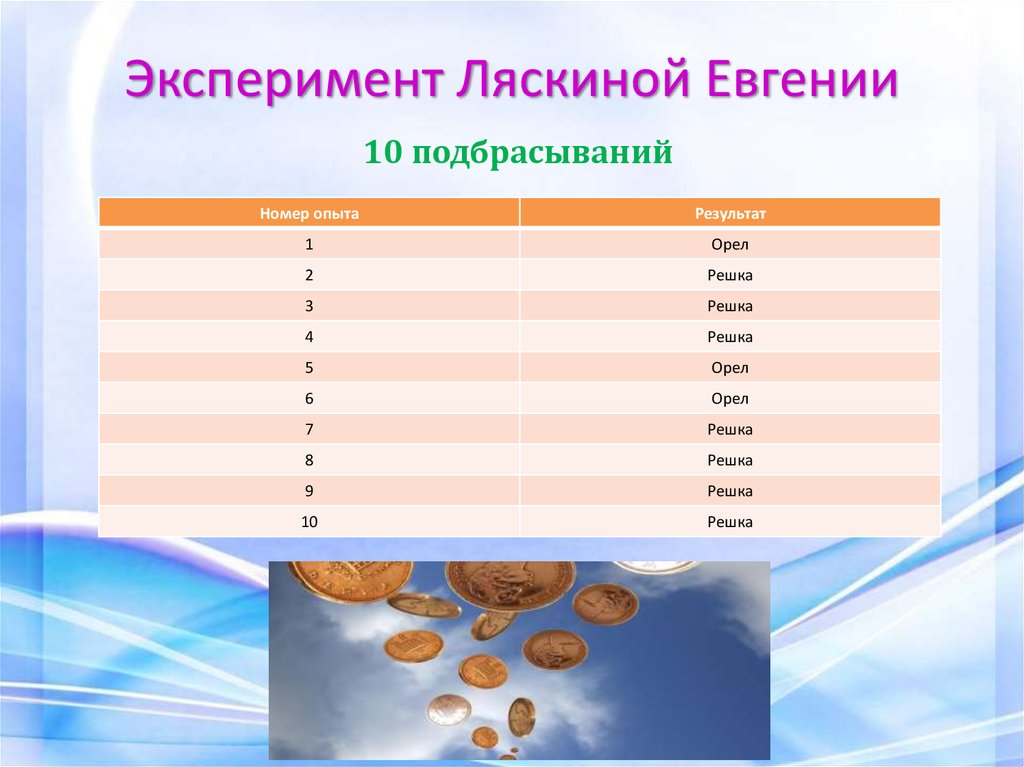 Эксперимент Ляскиной Евгении

10 подбрасываний

| Номер опыта | Результат |
|---|---|
| 1 | Орел |
| 2 | Решка |
| 3 | Решка |
| 4 | Решка |
| 5 | Орел |
| 6 | Орел |
| 7 | Решка |
| 8 | Решка |
| 9 | Решка |
| 10 | Решка |